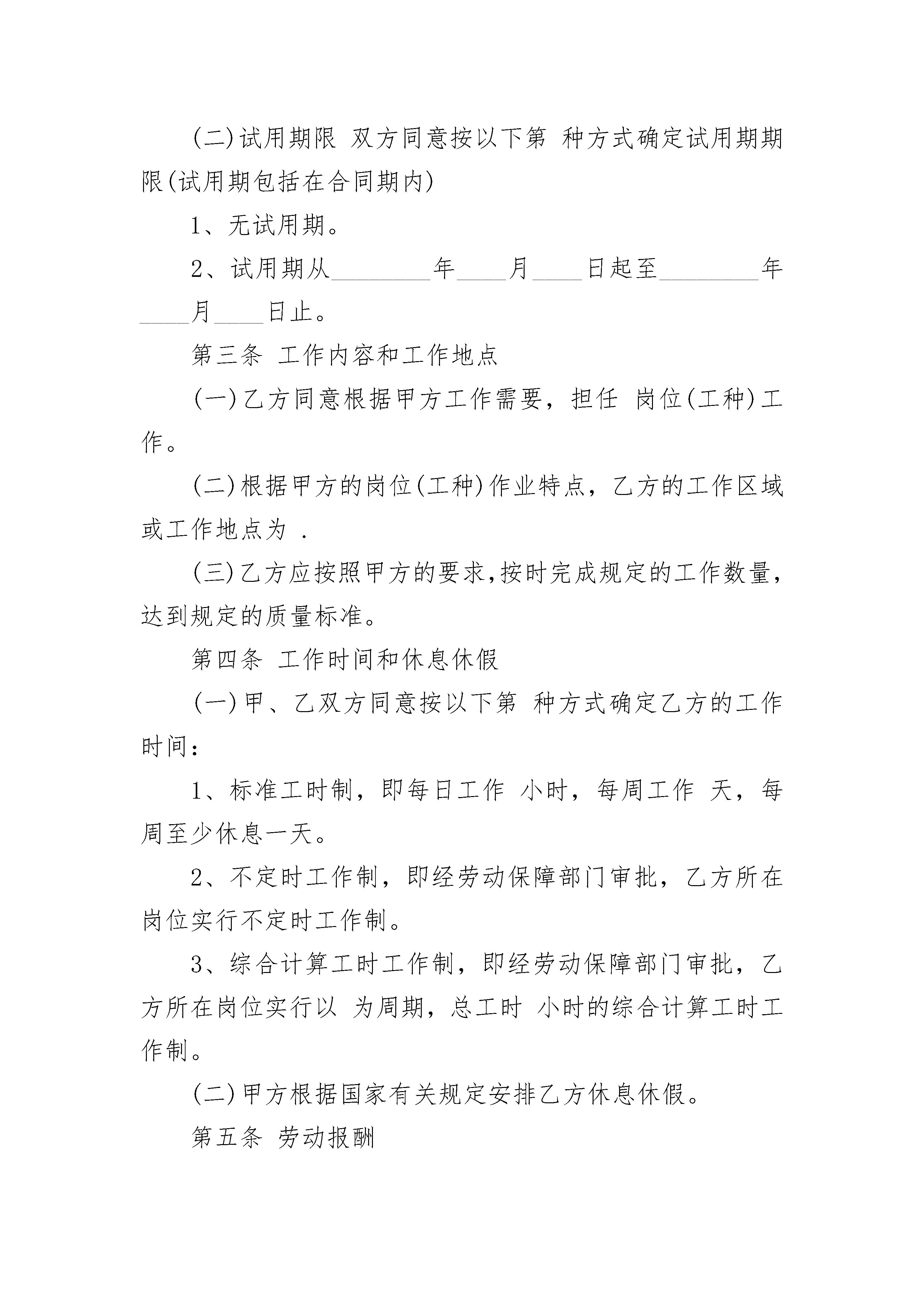 (二)试用期限 双方同意按以下第 种方式确定试用期期限(试用期包括在合同期内)

1、无试用期。

2、试用期从________年____月____日起至________年____月____日止。

第三条 工作内容和工作地点

(一)乙方同意根据甲方工作需要，担任 岗位(工种)工作。

(二)根据甲方的岗位(工种)作业特点，乙方的工作区域或工作地点为 .

(三)乙方应按照甲方的要求,按时完成规定的工作数量,达到规定的质量标准。

第四条 工作时间和休息休假

(一)甲、乙双方同意按以下第 种方式确定乙方的工作时间：

1、标准工时制，即每日工作 小时，每周工作 天，每周至少休息一天。

2、不定时工作制，即经劳动保障部门审批，乙方所在岗位实行不定时工作制。

3、综合计算工时工作制，即经劳动保障部门审批，乙方所在岗位实行以 为周期，总工时 小时的综合计算工时工作制。

(二)甲方根据国家有关规定安排乙方休息休假。

第五条 劳动报酬